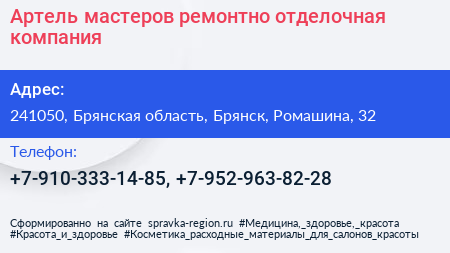 Артель мастеров ремонтно отделочная компания

Адрес:

241050, Брянская область, Брянск, Ромашина, 32

Телефон:

+7-910-333-14-85, +7-952-963-82-28

Сформированно на сайте spravka-region.ru #Медицина,_здоровье,_красота #Красота_и_здоровье #Косметика_расходные_материалы_для_салонов_красоты